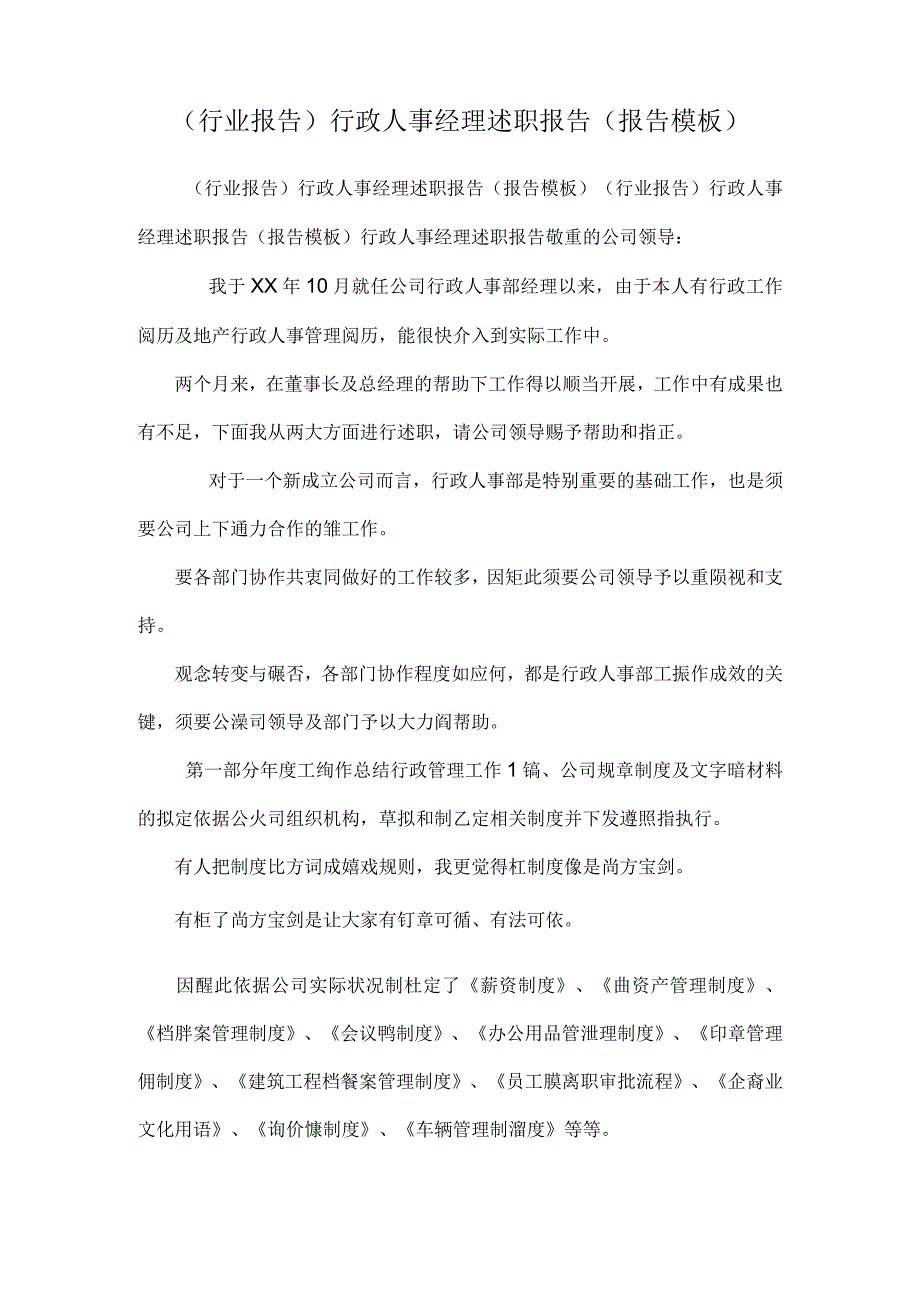 （行业报告）行政人事经理述职报告（报告模板）

（行业报告）行政人事经理述职报告（报告模板）（行业报告）行政人事经理述职报告（报告模板）行政人事经理述职报告敬重的公司领导：

我于XX年10月就任公司行政人事部经理以来，由于本人有行政工作阅历及地产行政人事管理阅历，能很快介入到实际工作中。

两个月来，在董事长及总经理的帮助下工作得以顺当开展，工作中有成果也有不足，下面我从两大方面进行述职，请公司领导赐予帮助和指正。

对于一个新成立公司而言，行政人事部是特别重要的基础工作，也是须要公司上下通力合作的雏工作。

要各部门协作共衷同做好的工作较多，因矩此须要公司领导予以重陨视和支持。

观念转变与碾否，各部门协作程度如应何，都是行政人事部工振作成效的关键，须要公澡司领导及部门予以大力阎帮助。

第一部分年度工绚作总结行政管理工作1镐、公司规章制度及文字暗材料的拟定依据公火司组织机构，草拟和制乙定相关制度并下发遵照指执行。

有人把制度比方词成嬉戏规则，我更觉得杠制度像是尚方宝剑。

有柜了尚方宝剑是让大家有钉章可循、有法可依。

因醒此依据公司实际状况制杜定了《薪资制度》、《曲资产管理制度》、《档胖案管理制度》、《会议鸭制度》、《办公用品管泄理制度》、《印章管理佣制度》、《建筑工程档餐案管理制度》、《员工膜离职审批流程》、《企裔业文化用语》、《询价慷制度》、《车辆管理制溜度》等等。